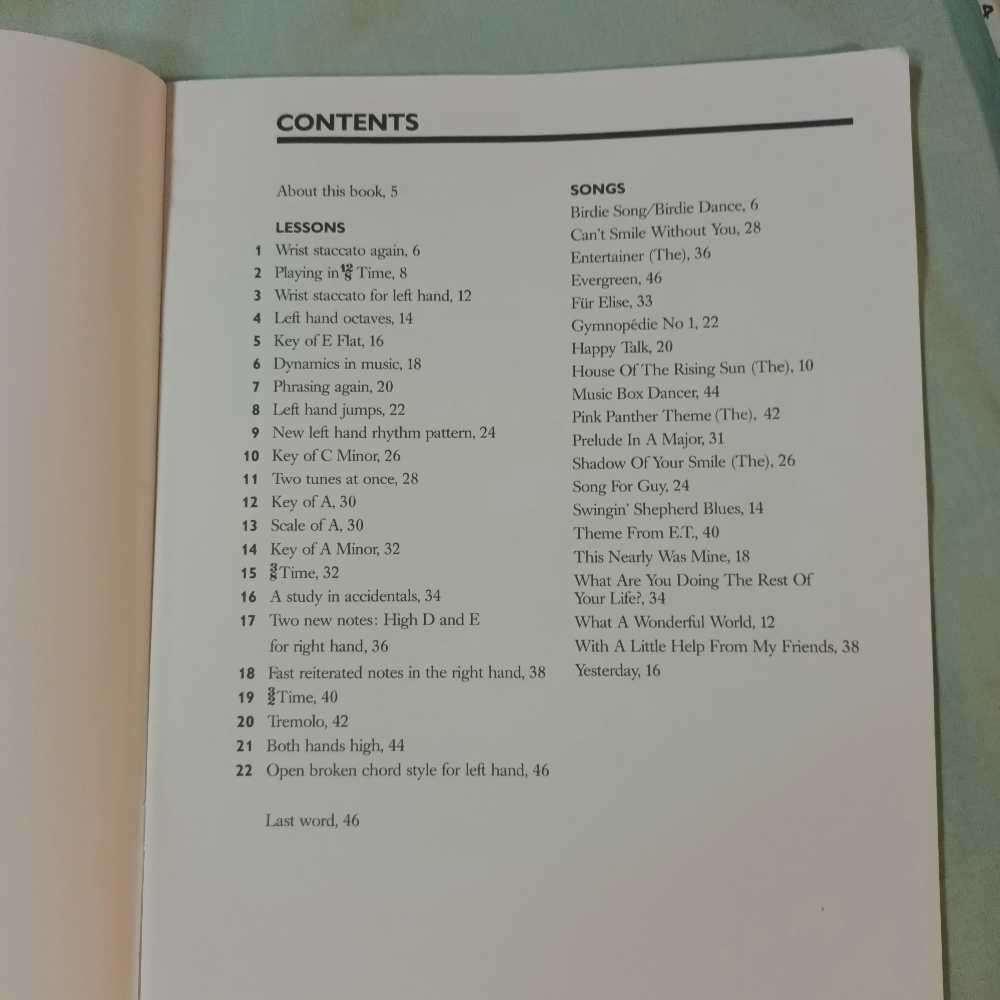 CONTENTS

About this book, 5

LESSONS
1 Wrist staccato again, 6
2 Playing in $\frac{12}{8}$ Time, 8
3 Wrist staccato for left hand, 12
4 Left hand octaves, 14
5 Key of E Flat, 16
6 Dynamics in music, 18
7 Phrasing again, 20
8 Left hand jumps, 22
9 New left hand rhythm pattern, 24
10 Key of C Minor, 26
11 Two tunes at once, 28
12 Key of A, 30
13 Scale of A, 30
14 Key of A Minor, 32
15 $\frac{3}{8}$ Time, 32
16 A study in accidentals, 34
17 Two new notes: High D and E for right hand, 36
18 Fast reiterated notes in the right hand, 38
19 $\frac{3}{2}$ Time, 40
20 Tremolo, 42
21 Both hands high, 44
22 Open broken chord style for left hand, 46

Last word, 46

SONGS
Birdie Song/Birdie Dance, 6
Can't Smile Without You, 28
Entertainer (The), 36
Evergreen, 46
Für Elise, 33
Gymnopédie No 1, 22
Happy Talk, 20
House Of The Rising Sun (The), 10
Music Box Dancer, 44
Pink Panther Theme (The), 42
Prelude In A Major, 31
Shadow Of Your Smile (The), 26
Song For Guy, 24
Swingin' Shepherd Blues, 14
Theme From E.T., 40
This Nearly Was Mine, 18
What Are You Doing The Rest Of Your Life?, 34
What A Wonderful World, 12
With A Little Help From My Friends, 38
Yesterday, 16